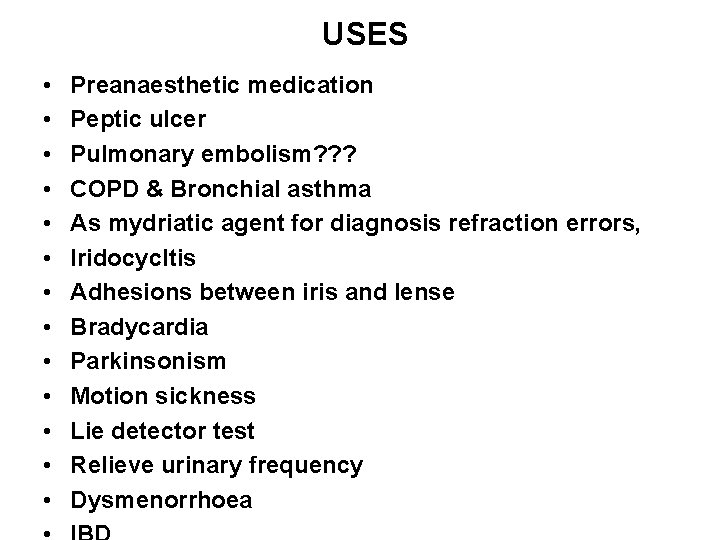 USES

• Preanaesthetic medication
• Peptic ulcer
• Pulmonary embolism???
• COPD & Bronchial asthma
• As mydriatic agent for diagnosis refraction errors,
• Iridocycltis
• Adhesions between iris and lense
• Bradycardia
• Parkinsonism
• Motion sickness
• Lie detector test
• Relieve urinary frequency
• Dysmenorrhoea
• IBD